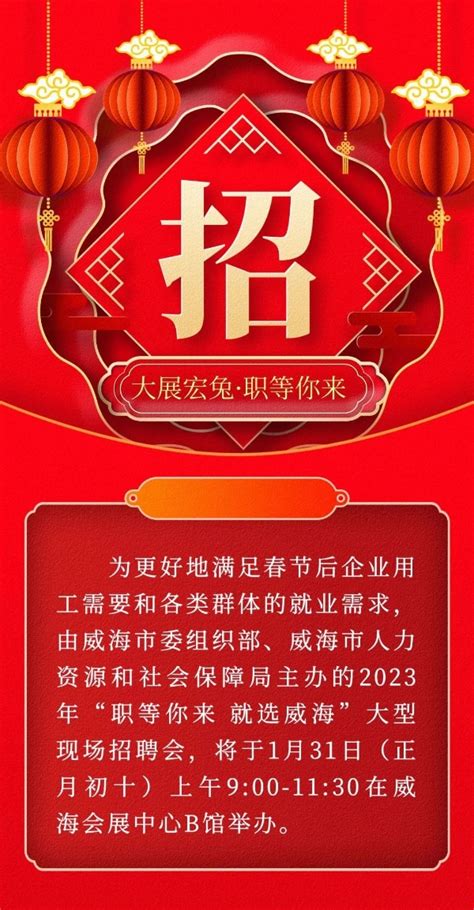 招

大展宏兔·职等你来

为更好地满足春节后企业用工需要和各类群体的就业需求，由威海市委组织部、威海市人力资源和社会保障局主办的2023年“职等你来 就选威海”大型现场招聘会，将于1月31日（正月初十）上午9:00-11:30在威海会展中心B馆举办。